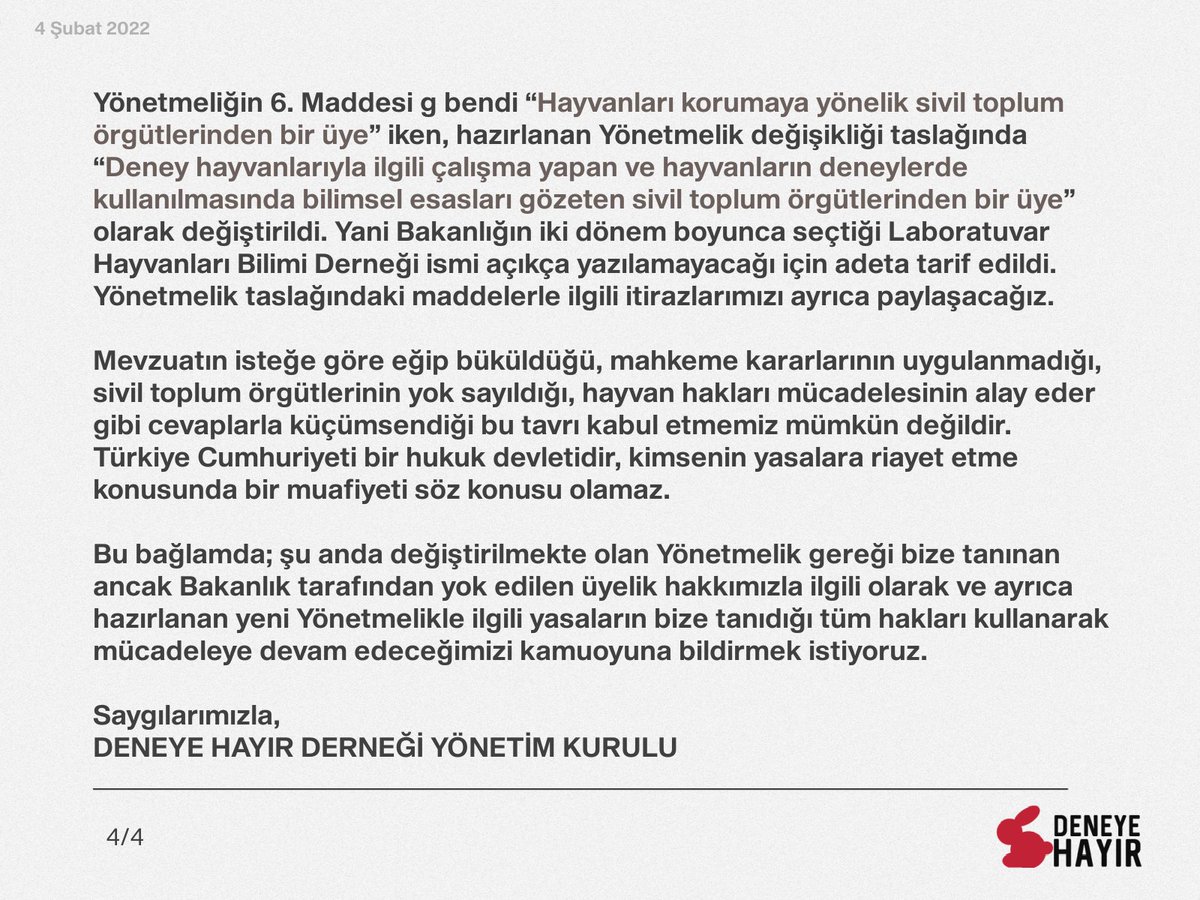 4 Şubat 2022

Yönetmeliğin 6. Maddesi g bendi “Hayvanları korumaya yönelik sivil toplum örgütlerinden bir üye” iken, hazırlanan Yönetmelik değişikliği taslağında “Deney hayvanlarıyla ilgili çalışma yapan ve hayvanların deneylerde kullanılmasında bilimsel esasları gözeten sivil toplum örgütlerinden bir üye” olarak değiştirildi. Yani Bakanlığın iki dönem boyunca seçtiği Laboratuvar Hayvanları Bilimi Derneği ismi açıkça yazılamayacağı için adeta tarif edildi. Yönetmelik taslağındaki maddelerle ilgili itirazlarımızı ayrıca paylaşacağız.

Mevzuatın isteğe göre eğip büküldüğü, mahkeme kararlarının uygulanmadığı, sivil toplum örgütlerinin yok sayıldığı, hayvan hakları mücadelesinin alay eder gibi cevaplarla küçümsendiği bu tavrı kabul etmemiz mümkün değildir. Türkiye Cumhuriyeti bir hukuk devletidir, kimsenin yasalara riayet etme konusunda bir muafiyeti söz konusu olamaz.

Bu bağlamda; şu anda değiştirilmekte olan Yönetmelik gereği bize tanınan ancak Bakanlık tarafından yok edilen üyelik hakkımızla ilgili olarak ve ayrıca hazırlanan yeni Yönetmelikle ilgili yasaların bize tanıdığı tüm hakları kullanarak mücadeleye devam edeceğimizi kamuoyuna bildirmek istiyoruz.

Saygılarımızla,
DENEYE HAYIR DERNEĞİ YÖNETİM KURULU

4/4

DENEYE HAYIR